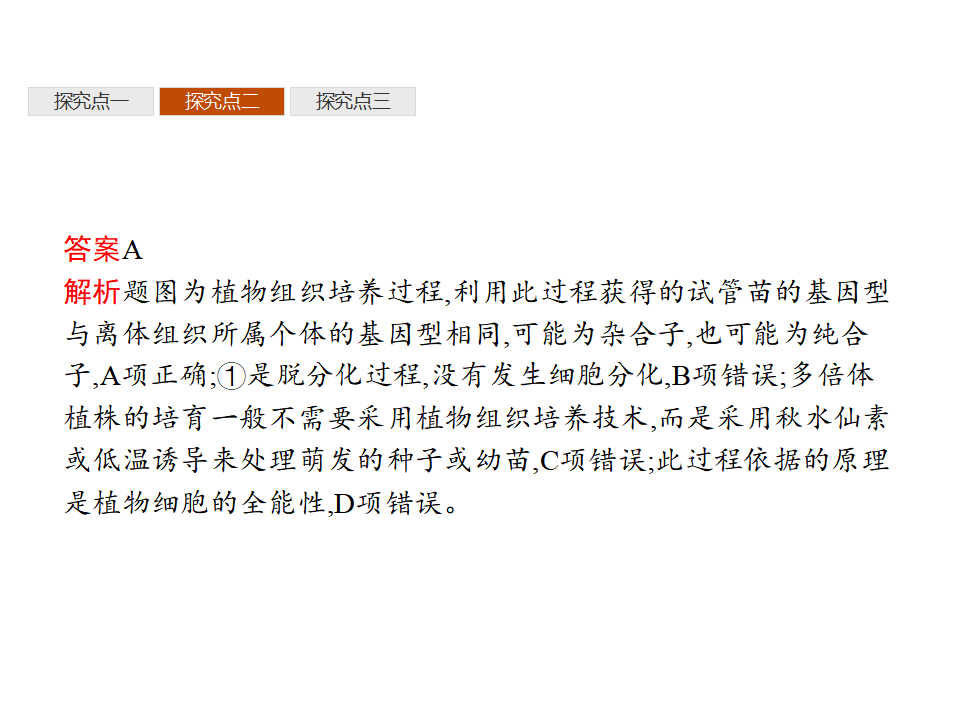 探究点一　探究点二　探究点三

答案A
解析题图为植物组织培养过程,利用此过程获得的试管苗的基因型与离体组织所属个体的基因型相同,可能为杂合子,也可能为纯合子,A项正确;①是脱分化过程,没有发生细胞分化,B项错误;多倍体植株的培育一般不需要采用植物组织培养技术,而是采用秋水仙素或低温诱导来处理萌发的种子或幼苗,C项错误;此过程依据的原理是植物细胞的全能性,D项错误。